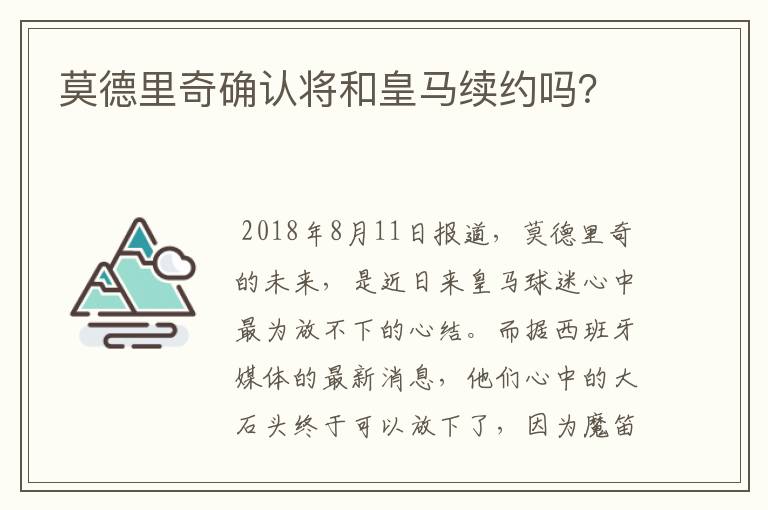 莫德里奇确认将和皇马续约吗?

2018年8月11日报道，莫德里奇的未来，是近日来皇马球迷心中最为放不下的心结。而据西班牙媒体的最新消息，他们心中的大石头终于可以放下了，因为魔笛